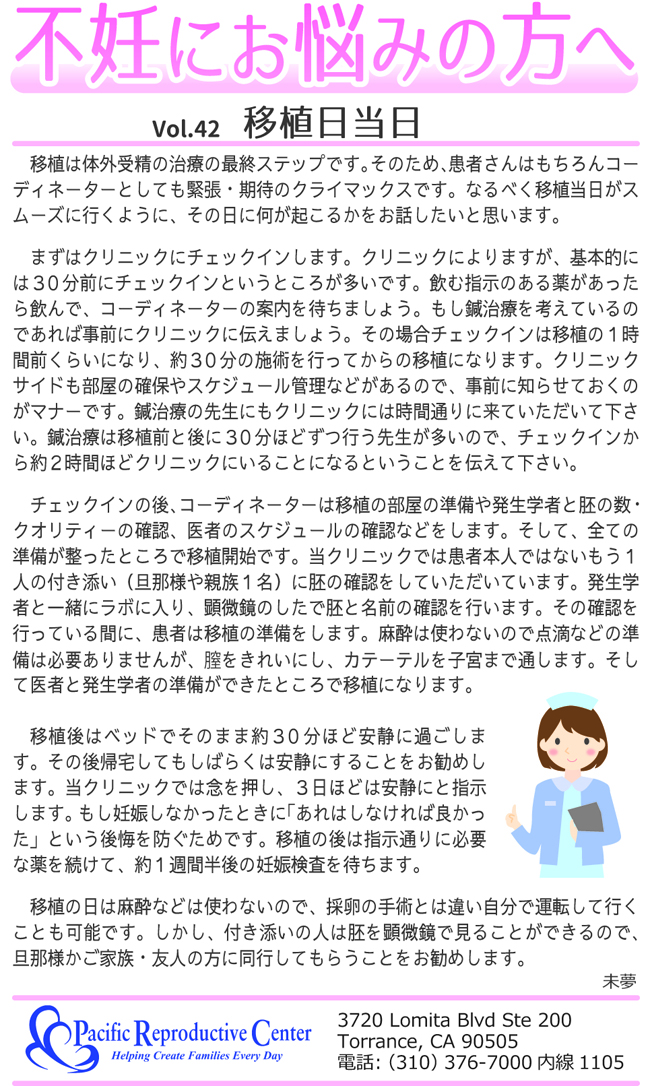 不妊にお悩みの方へ

Vol.42 移植日当日

移植は体外受精の治療の最終ステップです。そのため、患者さんはもちろんコーディネーターとしても緊張・期待のクライマックスです。なるべく移植当日がスムーズに行くように、その日に何が起こるかをお話したいと思います。

まずはクリニックにチェックインします。クリニックによりますが、基本的には30分前にチェックインというところが多いです。飲む指示のある薬があったら飲んで、コーディネーターの案内を待ちましょう。もし鍼治療を考えているのであれば事前にクリニックに伝えましょう。その場合チェックインは移植の1時間前くらいになり、約30分の施術を行ってからの移植になります。クリニックサイドも部屋の確保やスケジュール管理などがあるので、事前に知らせておくのがマナーです。鍼治療の先生にもクリニックには時間通りに来ていただいて下さい。鍼治療は移植前と後に30分ほどずつ行う先生が多いので、チェックインから約2時間ほどクリニックにいることになるということを伝えて下さい。

チェックインの後、コーディネーターは移植の部屋の準備や発生学者と胚の数・クオリティーの確認、医者のスケジュールの確認などをします。そして、全ての準備が整ったところで移植開始です。当クリニックでは患者本人ではないもう1人の付き添い（旦那様や親族1名）に胚の確認をしていただいています。発生学者と一緒にラボに入り、顕微鏡のしたで胚と名前の確認を行います。その確認を行っている間に、患者は移植の準備をします。麻酔は使わないので点滴などの準備は必要ありませんが、膣をきれいにし、カテーテルを子宮まで通します。そして医者と発生学者の準備ができたところで移植になります。

移植後はベッドでそのまま約30分ほど安静に過ごします。その後帰宅してもしばらくは安静にすることをお勧めします。当クリニックでは念を押し、3日ほどは安静にと指示します。もし妊娠しなかったときに「あれはしなければ良かった」という後悔を防ぐためです。移植の後は指示通りに必要な薬を続けて、約1週間半後の妊娠検査を待ちます。

移植の日は麻酔などは使わないので、採卵の手術とは違い自分で運転して行くことも可能です。しかし、付き添いの人は胚を顕微鏡で見ることができるので、旦那様かご家族・友人の方に同行してもらうことをお勧めします。

未夢

Pacific Reproductive Center
Helping Create Families Every Day

3720 Lomita Blvd Ste 200
Torrance, CA 90505
電話: (310) 376-7000 内線 1105